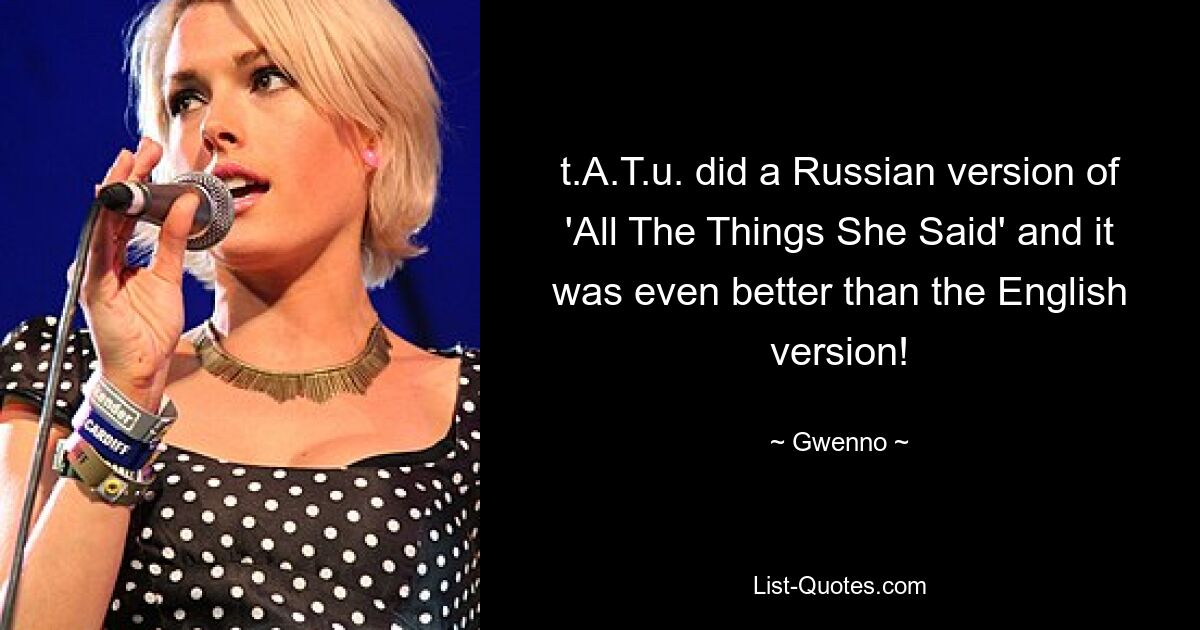 t.A.T.u. did a Russian version of 'All The Things She Said' and it was even better than the English version!

~ Gwenno ~

List-Quotes.com